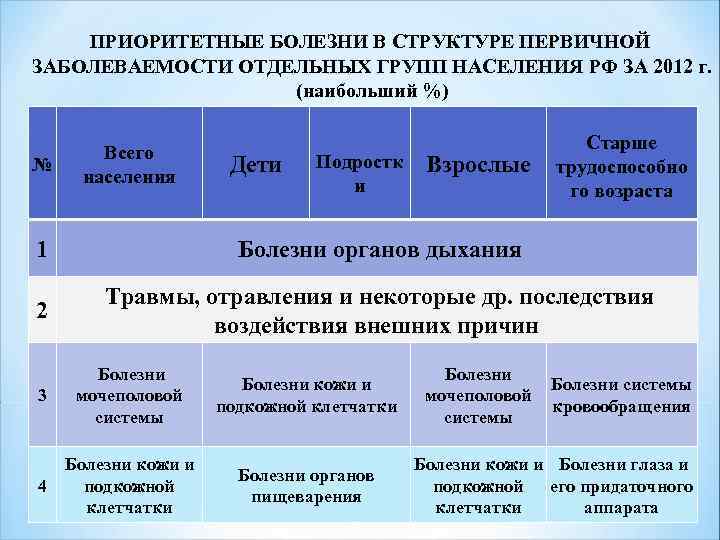 ПРИОРИТЕТНЫЕ БОЛЕЗНИ В СТРУКТУРЕ ПЕРВИЧНОЙ ЗАБОЛЕВАЕМОСТИ ОТДЕЛЬНЫХ ГРУПП НАСЕЛЕНИЯ РФ ЗА 2012 г. (наибольший %)

| № | Всего населения | Дети | Подростки | Взрослые | Старше трудоспособного возраста |
|---|---|---|---|---|---|
| 1 | Болезни органов дыхания | | | | |
| 2 | Травмы, отравления и некоторые др. последствия воздействия внешних причин | | | | |
| 3 | Болезни мочеполовой системы | Болезни кожи и подкожной клетчатки | | Болезни мочеполовой системы | Болезни системы кровообращения |
| 4 | Болезни кожи и подкожной клетчатки | Болезни органов пищеварения | | Болезни кожи и подкожной клетчатки | Болезни глаза и его придаточного аппарата |